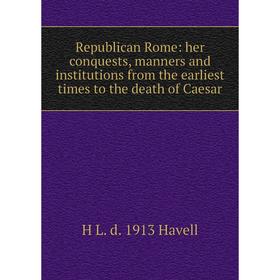 Republican Rome: her conquests, manners and institutions from the earliest times to the death of Caesar

H L. d. 1913 Havell